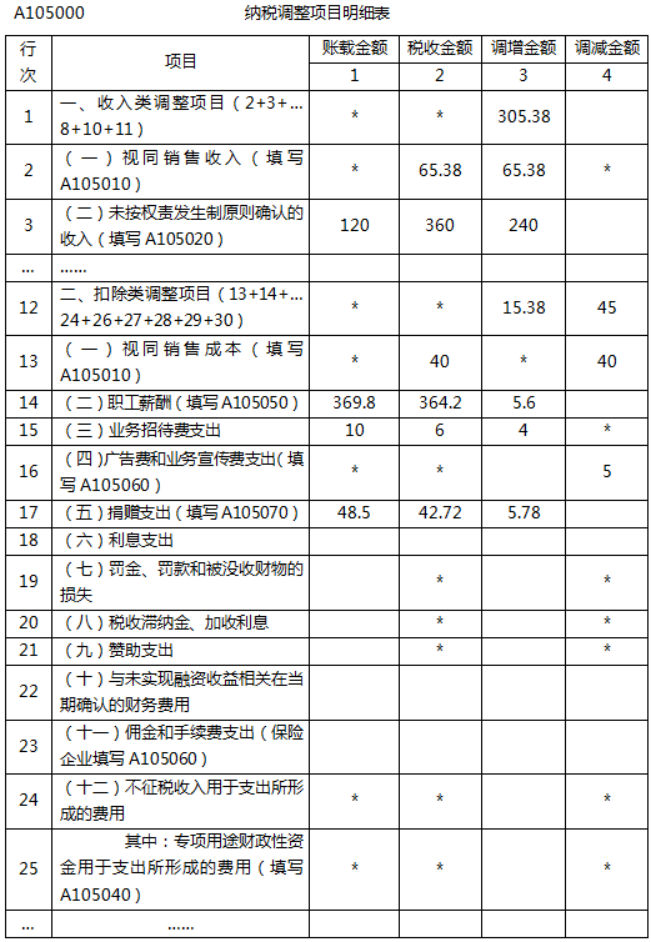 A105000 纳税调整项目明细表

| 行次 | 项目 | 账载金额 | 税收金额 | 调增金额 | 调减金额 |
|---|---|---|---|---|---|
| | | 1 | 2 | 3 | 4 |
| 1 | 一、收入类调整项目（2+3+…8+10+11） | * | * | 305.38 | |
| 2 | （一）视同销售收入（填写A105010） | * | 65.38 | 65.38 | * |
| 3 | （二）未按权责发生制原则确认的收入（填写A105020） | 120 | 360 | 240 | |
| … | …… | | | | |
| 12 | 二、扣除类调整项目（13+14+…24+26+27+28+29+30） | * | * | 15.38 | 45 |
| 13 | （一）视同销售成本（填写A105010） | * | 40 | * | 40 |
| 14 | （二）职工薪酬（填写A105050） | 369.8 | 364.2 | 5.6 | |
| 15 | （三）业务招待费支出 | 10 | 6 | 4 | * |
| 16 | （四）广告费和业务宣传费支出（填写A105060） | * | * | | 5 |
| 17 | （五）捐赠支出（填写A105070） | 48.5 | 42.72 | 5.78 | |
| 18 | （六）利息支出 | | | | |
| 19 | （七）罚金、罚款和被没收财物的损失 | | * | | * |
| 20 | （八）税收滞纳金、加收利息 | | * | | * |
| 21 | （九）赞助支出 | | * | | * |
| 22 | （十）与未实现融资收益相关在当期确认的财务费用 | | | | |
| 23 | （十一）佣金和手续费支出（保险企业填写A105060） | | | | |
| 24 | （十二）不征税收入用于支出所形成的费用 | * | * | | * |
| 25 | 其中：专项用途财政性资金用于支出所形成的费用（填写A105040） | * | * | | * |
| … | …… | | | | |